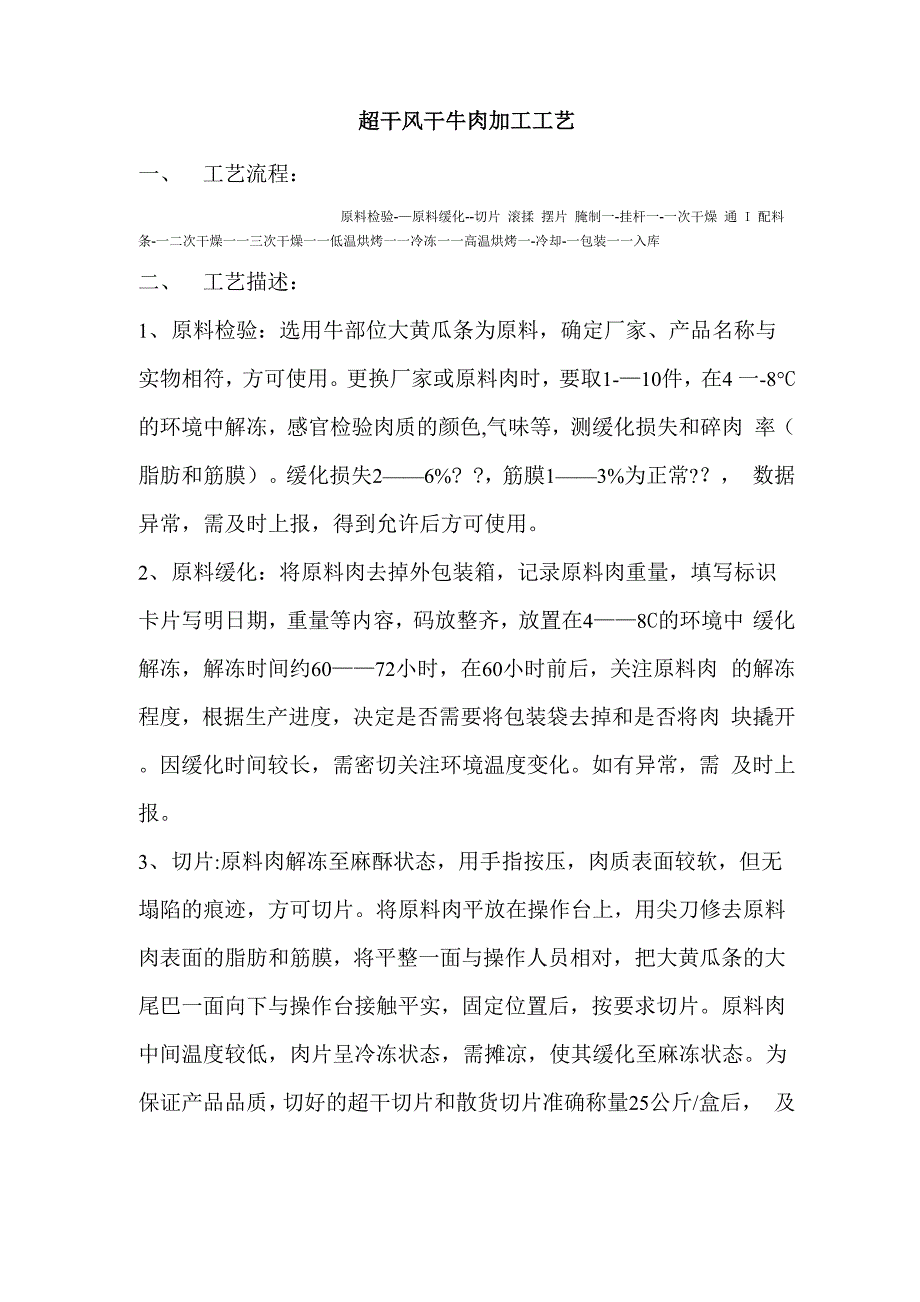 超干风干牛肉加工工艺

一、　工艺流程：

原料检验-—原料缓化--切片 滚揉 摆片 腌制一-挂杆一-一次干燥 通 I 配料条-一二次干燥一一三次干燥一一低温烘烤一一冷冻一一高温烘烤一-冷却-一包装一一入库

二、　工艺描述：

1、原料检验：选用牛部位大黄瓜条为原料，确定厂家、产品名称与实物相符，方可使用。更换厂家或原料肉时，要取1-—10件，在4 一-8°C的环境中解冻，感官检验肉质的颜色,气味等，测缓化损失和碎肉 率（脂肪和筋膜）。缓化损失2——6%? ?，筋膜1——3%为正常??， 数据异常，需及时上报，得到允许后方可使用。

2、原料缓化：将原料肉去掉外包装箱，记录原料肉重量，填写标识卡片写明日期，重量等内容，码放整齐，放置在4——8C的环境中 缓化解冻，解冻时间约60——72小时，在60小时前后，关注原料肉 的解冻程度，根据生产进度，决定是否需要将包装袋去掉和是否将肉 块撬开。因缓化时间较长，需密切关注环境温度变化。如有异常，需 及时上报。

3、切片:原料肉解冻至麻酥状态，用手指按压，肉质表面较软，但无塌陷的痕迹，方可切片。将原料肉平放在操作台上，用尖刀修去原料肉表面的脂肪和筋膜，将平整一面与操作人员相对，把大黄瓜条的大尾巴一面向下与操作台接触平实，固定位置后，按要求切片。原料肉中间温度较低，肉片呈冷冻状态，需摊凉，使其缓化至麻冻状态。为保证产品品质，切好的超干切片和散货切片准确称量25公斤/盒后， 及